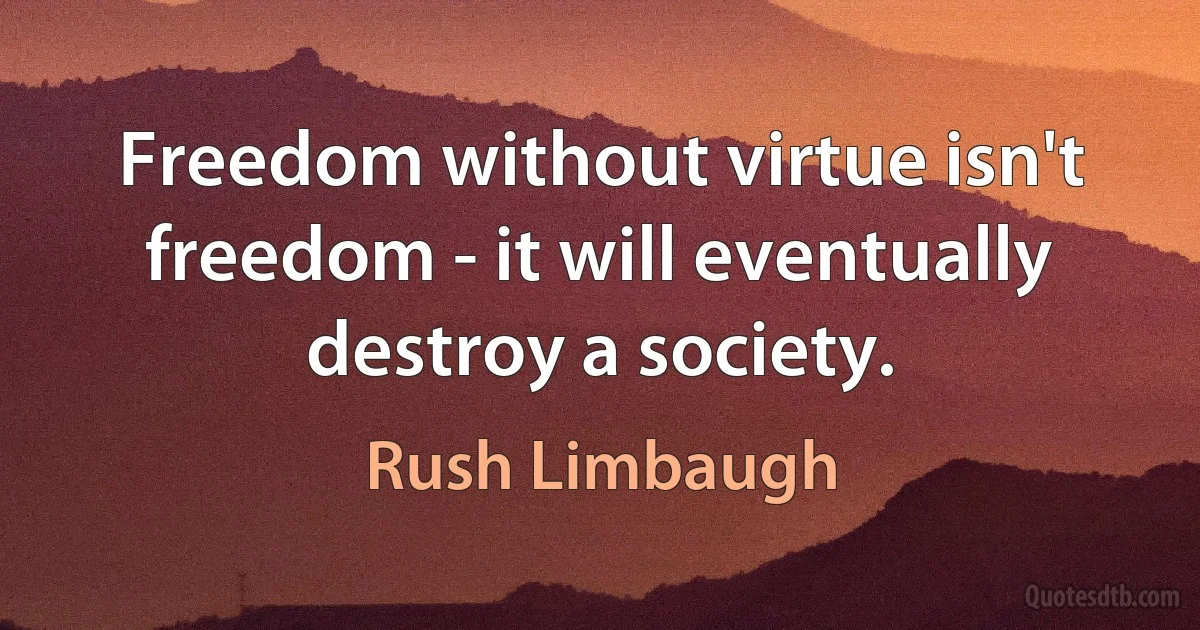 Freedom without virtue isn't freedom - it will eventually destroy a society.

Rush Limbaugh

Quotesdtb.com